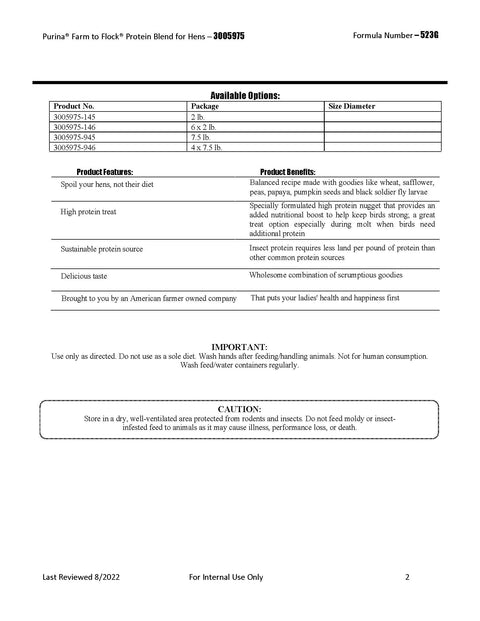 Purina® Farm to Flock® Protein Blend for Hens – 3005975

Formula Number – 523G

Available Options:

| Product No. | Package | Size Diameter |
|---|---|---|
| 3005975-145 | 2 lb. | |
| 3005975-146 | 6 x 2 lb. | |
| 3005975-945 | 7.5 lb. | |
| 3005975-946 | 4 x 7.5 lb. | |

| Product Features: | Product Benefits: |
|---|---|
| Spoil your hens, not their diet | Balanced recipe made with goodies like wheat, safflower, peas, papaya, pumpkin seeds and black soldier fly larvae |
| High protein treat | Specially formulated high protein nugget that provides an added nutritional boost to help keep birds strong; a great treat option especially during molt when birds need additional protein |
| Sustainable protein source | Insect protein requires less land per pound of protein than other common protein sources |
| Delicious taste | Wholesome combination of scrumptious goodies |
| Brought to you by an American farmer owned company | That puts your ladies' health and happiness first |

IMPORTANT:
Use only as directed. Do not use as a sole diet. Wash hands after feeding/handling animals. Not for human consumption. Wash feed/water containers regularly.

CAUTION:
Store in a dry, well-ventilated area protected from rodents and insects. Do not feed moldy or insect-infested feed to animals as it may cause illness, performance loss, or death.

Last Reviewed 8/2022

For Internal Use Only

2